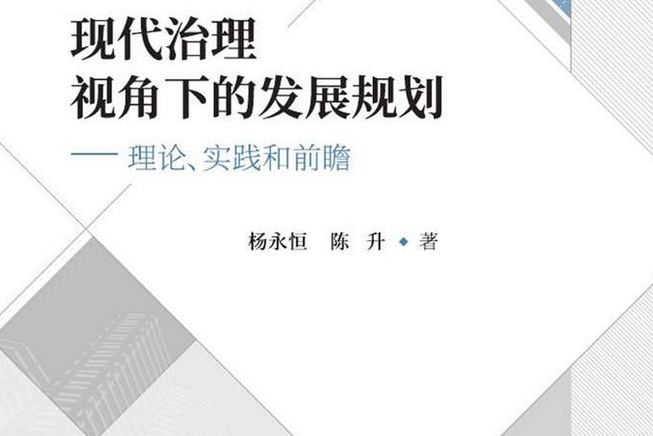 现代治理
视角下的发展规划

—— 理论、实践和前瞻

杨永恒 陈 升 ◆ 著